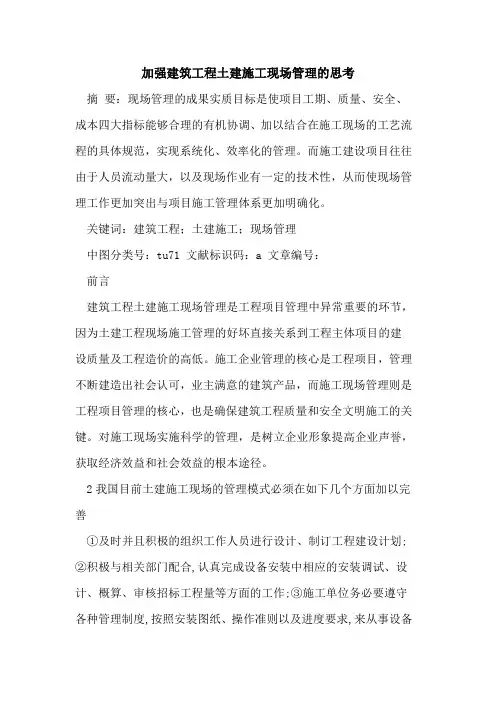 加强建筑工程土建施工现场管理的思考

摘 要：现场管理的成果实质目标是使项目工期、质量、安全、成本四大指标能够合理的有机协调、加以结合在施工现场的工艺流程的具体规范，实现系统化、效率化的管理。而施工建设项目往往由于人员流动量大，以及现场作业有一定的技术性，从而使现场管理工作更加突出与项目施工管理体系更加明确化。

关键词：建筑工程；土建施工；现场管理

中图分类号：tu71 文献标识码：a 文章编号：

前言

建筑工程土建施工现场管理是工程项目管理中异常重要的环节，因为土建工程现场施工管理的好坏直接关系到工程主体项目的建设质量及工程造价的高低。施工企业管理的核心是工程项目，管理不断建造出社会认可，业主满意的建筑产品，而施工现场管理则是工程项目管理的核心，也是确保建筑工程质量和安全文明施工的关键。对施工现场实施科学的管理，是树立企业形象提高企业声誉，获取经济效益和社会效益的根本途径。

2 我国目前土建施工现场的管理模式必须在如下几个方面加以完善

①及时并且积极的组织工作人员进行设计、制订工程建设计划;②积极与相关部门配合,认真完成设备安装中相应的安装调试、设计、概算、审核招标工程量等方面的工作;③施工单位务必要遵守各种管理制度,按照安装图纸、操作准则以及进度要求,来从事设备